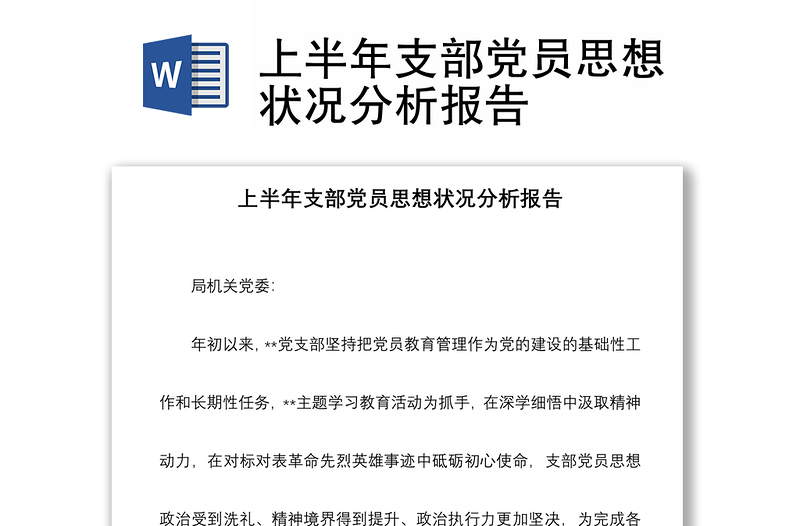 W

上半年支部党员思想状况分析报告

上半年支部党员思想状况分析报告

局机关党委:

年初以来, **党支部坚持把党员教育管理作为党的建设的基础性工作和长期性任务, **主题学习教育活动为抓手, 在深学细悟中汲取精神动力, 在对标对表革命先烈英雄事迹中砥砺初心使命, 支部党员思想政治受到洗礼、精神境界得到提升、政治执行力更加坚决, 为完成各